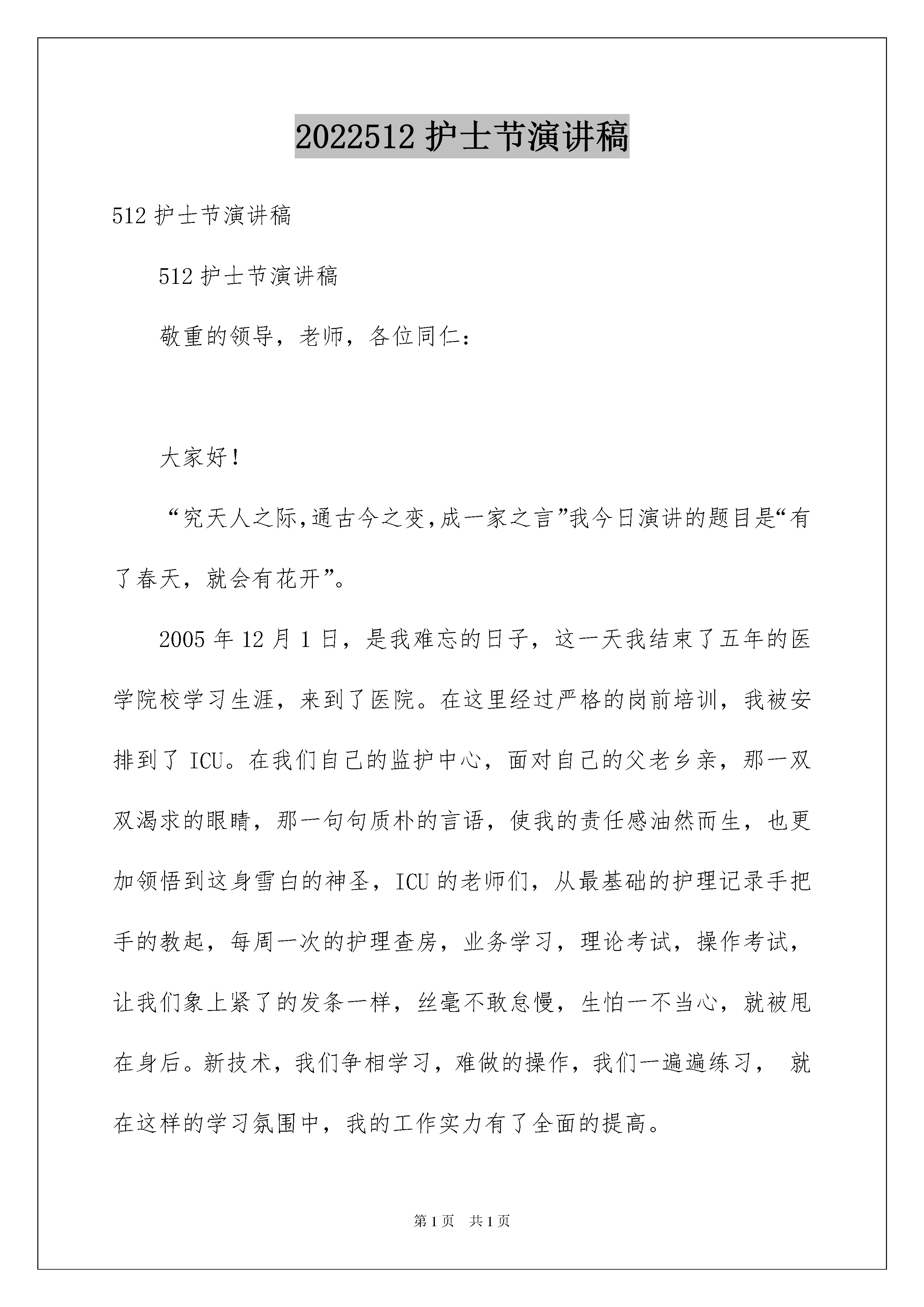 2022512 护士节演讲稿

512 护士节演讲稿

512 护士节演讲稿

敬重的领导，老师，各位同仁：

大家好！

“究天人之际,通古今之变,成一家之言”我今日演讲的题目是“有了春天，就会有花开”。

2005 年 12 月 1 日，是我难忘的日子，这一天我结束了五年的医学院校学习生涯，来到了医院。在这里经过严格的岗前培训，我被安排到了 ICU。在我们自己的监护中心，面对自己的父老乡亲，那一双双渴求的眼睛，那一句句质朴的言语，使我的责任感油然而生，也更加领悟到这身雪白的神圣，ICU 的老师们，从最基础的护理记录手把手的教起，每周一次的护理查房，业务学习，理论考试，操作考试，让我们象上紧了的发条一样，丝毫不敢怠慢，生怕一不当心，就被甩在身后。新技术，我们争相学习，难做的操作，我们一遍遍练习， 就在这样的学习氛围中，我的工作实力有了全面的提高。

第 1 页 共 1 页